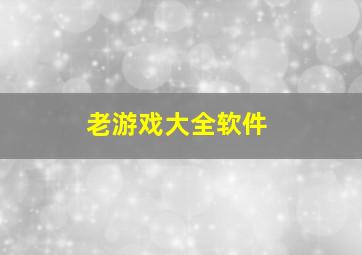 老游戏大全软件